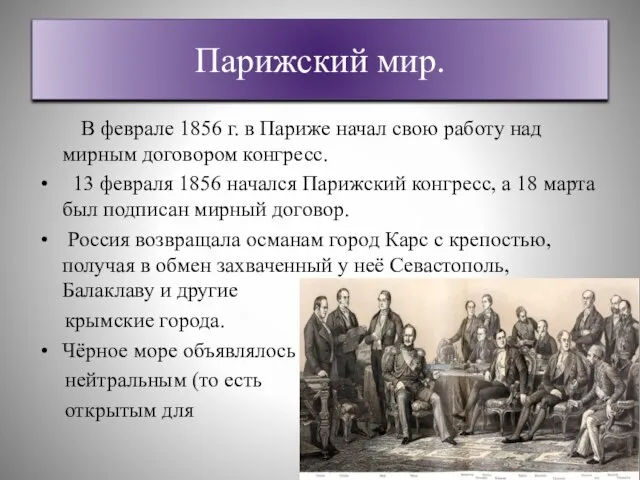 Парижский мир.

В феврале 1856 г. в Париже начал свою работу над мирным договором конгресс.

• 13 февраля 1856 начался Парижский конгресс, а 18 марта был подписан мирный договор.

• Россия возвращала османам город Карс с крепостью, получая в обмен захваченный у неё Севастополь, Балаклаву и другие крымские города.

• Чёрное море объявлялось нейтральным (то есть открытым для